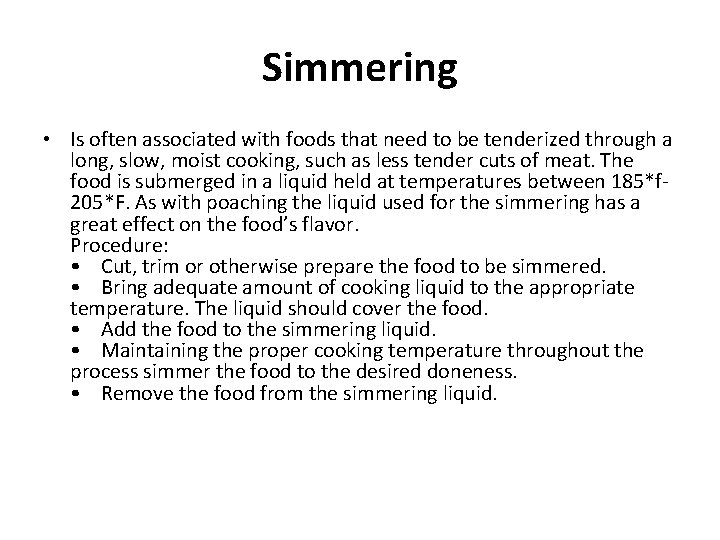 Simmering

• Is often associated with foods that need to be tenderized through a long, slow, moist cooking, such as less tender cuts of meat. The food is submerged in a liquid held at temperatures between 185*f-205*F. As with poaching the liquid used for the simmering has a great effect on the food's flavor.
Procedure:
• Cut, trim or otherwise prepare the food to be simmered.
• Bring adequate amount of cooking liquid to the appropriate temperature. The liquid should cover the food.
• Add the food to the simmering liquid.
• Maintaining the proper cooking temperature throughout the process simmer the food to the desired doneness.
• Remove the food from the simmering liquid.